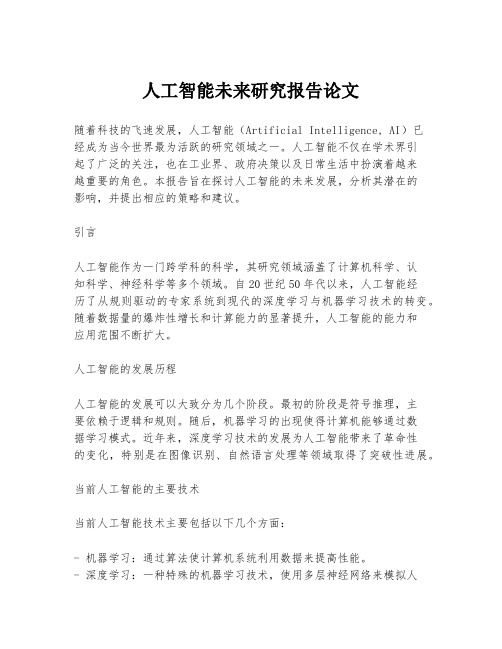 人工智能未来研究报告论文

随着科技的飞速发展，人工智能（Artificial Intelligence, AI）已经成为当今世界最为活跃的研究领域之一。人工智能不仅在学术界引起了广泛的关注，也在工业界、政府决策以及日常生活中扮演着越来越重要的角色。本报告旨在探讨人工智能的未来发展，分析其潜在的影响，并提出相应的策略和建议。

引言

人工智能作为一门跨学科的科学，其研究领域涵盖了计算机科学、认知科学、神经科学等多个领域。自20世纪50年代以来，人工智能经历了从规则驱动的专家系统到现代的深度学习与机器学习技术的转变。随着数据量的爆炸性增长和计算能力的显著提升，人工智能的能力和应用范围不断扩大。

人工智能的发展历程

人工智能的发展可以大致分为几个阶段。最初的阶段是符号推理，主要依赖于逻辑和规则。随后，机器学习的出现使得计算机能够通过数据学习模式。近年来，深度学习技术的发展为人工智能带来了革命性的变化，特别是在图像识别、自然语言处理等领域取得了突破性进展。

当前人工智能的主要技术

当前人工智能技术主要包括以下几个方面：

- 机器学习：通过算法使计算机系统利用数据来提高性能。
- 深度学习：一种特殊的机器学习技术，使用多层神经网络来模拟人